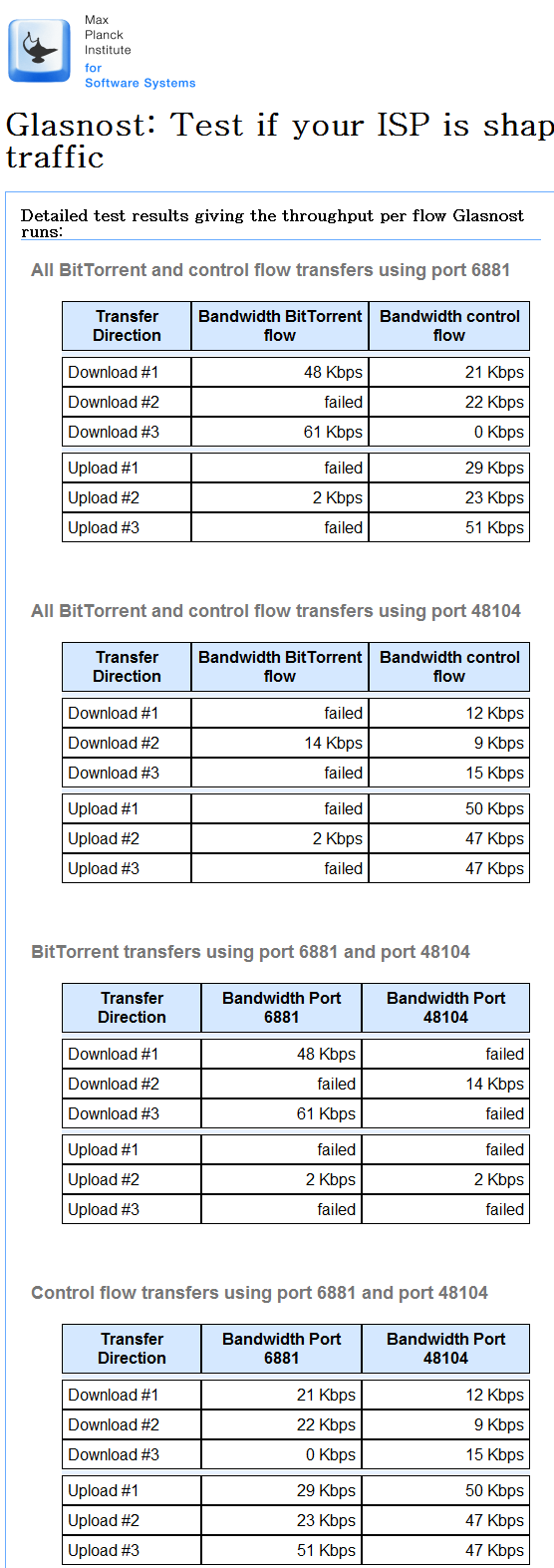 Max Planck Institute
for Software Systems

Glasnost: Test if your ISP is shap
traffic

Detailed test results giving the throughput per flow Glasnost runs:

All BitTorrent and control flow transfers using port 6881

| Transfer Direction | Bandwidth BitTorrent flow | Bandwidth control flow |
|---|---|---|
| Download #1 | 48 Kbps | 21 Kbps |
| Download #2 | failed | 22 Kbps |
| Download #3 | 61 Kbps | 0 Kbps |
| Upload #1 | failed | 29 Kbps |
| Upload #2 | 2 Kbps | 23 Kbps |
| Upload #3 | failed | 51 Kbps |

All BitTorrent and control flow transfers using port 48104

| Transfer Direction | Bandwidth BitTorrent flow | Bandwidth control flow |
|---|---|---|
| Download #1 | failed | 12 Kbps |
| Download #2 | 14 Kbps | 9 Kbps |
| Download #3 | failed | 15 Kbps |
| Upload #1 | failed | 50 Kbps |
| Upload #2 | 2 Kbps | 47 Kbps |
| Upload #3 | failed | 47 Kbps |

BitTorrent transfers using port 6881 and port 48104

| Transfer Direction | Bandwidth Port 6881 | Bandwidth Port 48104 |
|---|---|---|
| Download #1 | 48 Kbps | failed |
| Download #2 | failed | 14 Kbps |
| Download #3 | 61 Kbps | failed |
| Upload #1 | failed | failed |
| Upload #2 | 2 Kbps | 2 Kbps |
| Upload #3 | failed | failed |

Control flow transfers using port 6881 and port 48104

| Transfer Direction | Bandwidth Port 6881 | Bandwidth Port 48104 |
|---|---|---|
| Download #1 | 21 Kbps | 12 Kbps |
| Download #2 | 22 Kbps | 9 Kbps |
| Download #3 | 0 Kbps | 15 Kbps |
| Upload #1 | 29 Kbps | 50 Kbps |
| Upload #2 | 23 Kbps | 47 Kbps |
| Upload #3 | 51 Kbps | 47 Kbps |